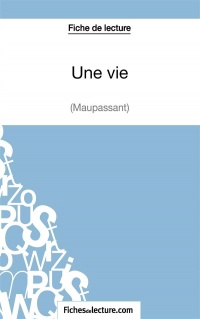 Fiche de lecture

Une vie

(Maupassant)

Fichesdelecture.com